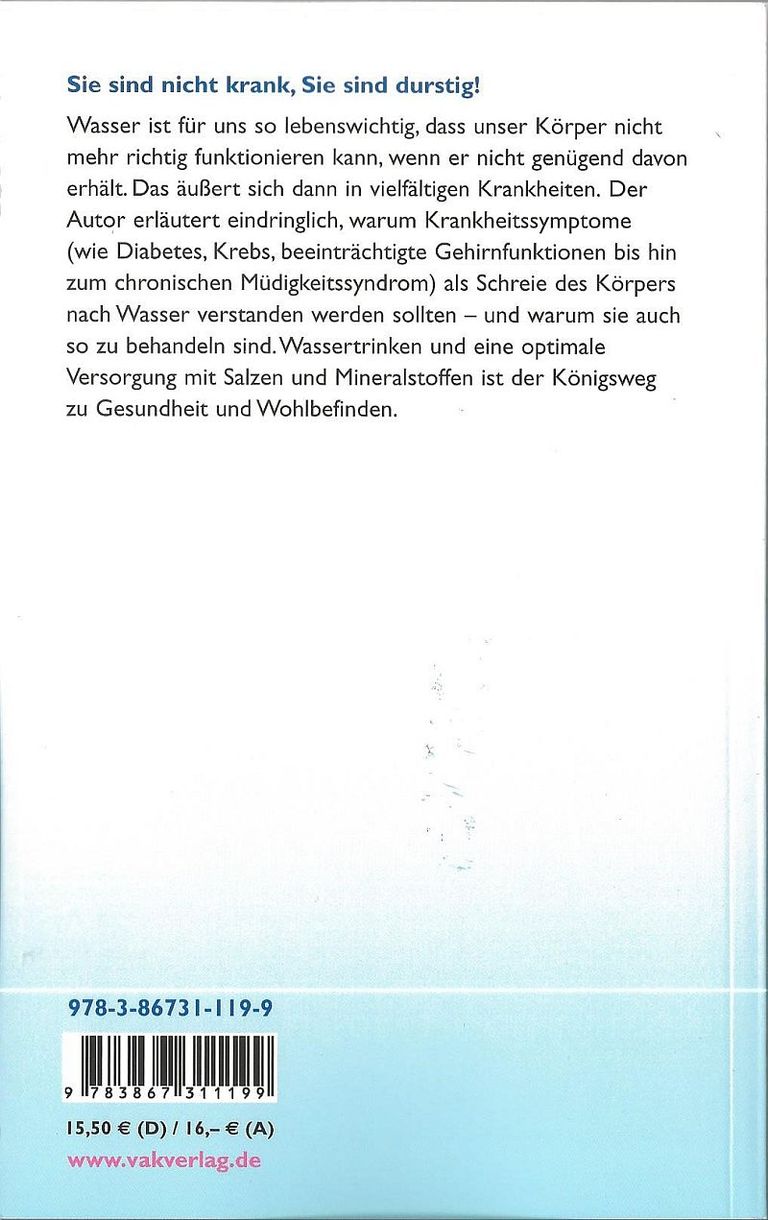 Sie sind nicht krank, Sie sind durstig!

Wasser ist für uns so lebenswichtig, dass unser Körper nicht mehr richtig funktionieren kann, wenn er nicht genügend davon erhält. Das äußert sich dann in vielfältigen Krankheiten. Der Autor erläutert eindringlich, warum Krankheitssymptome (wie Diabetes, Krebs, beeinträchtigte Gehirnfunktionen bis hin zum chronischen Müdigkeitssyndrom) als Schreie des Körpers nach Wasser verstanden werden sollten – und warum sie auch so zu behandeln sind. Wassertrinken und eine optimale Versorgung mit Salzen und Mineralstoffen ist der Königsweg zu Gesundheit und Wohlbefinden.

978-3-86731-119-9

9 783867 311199

15,50 € (D) / 16,– € (A)

www.vakverlag.de